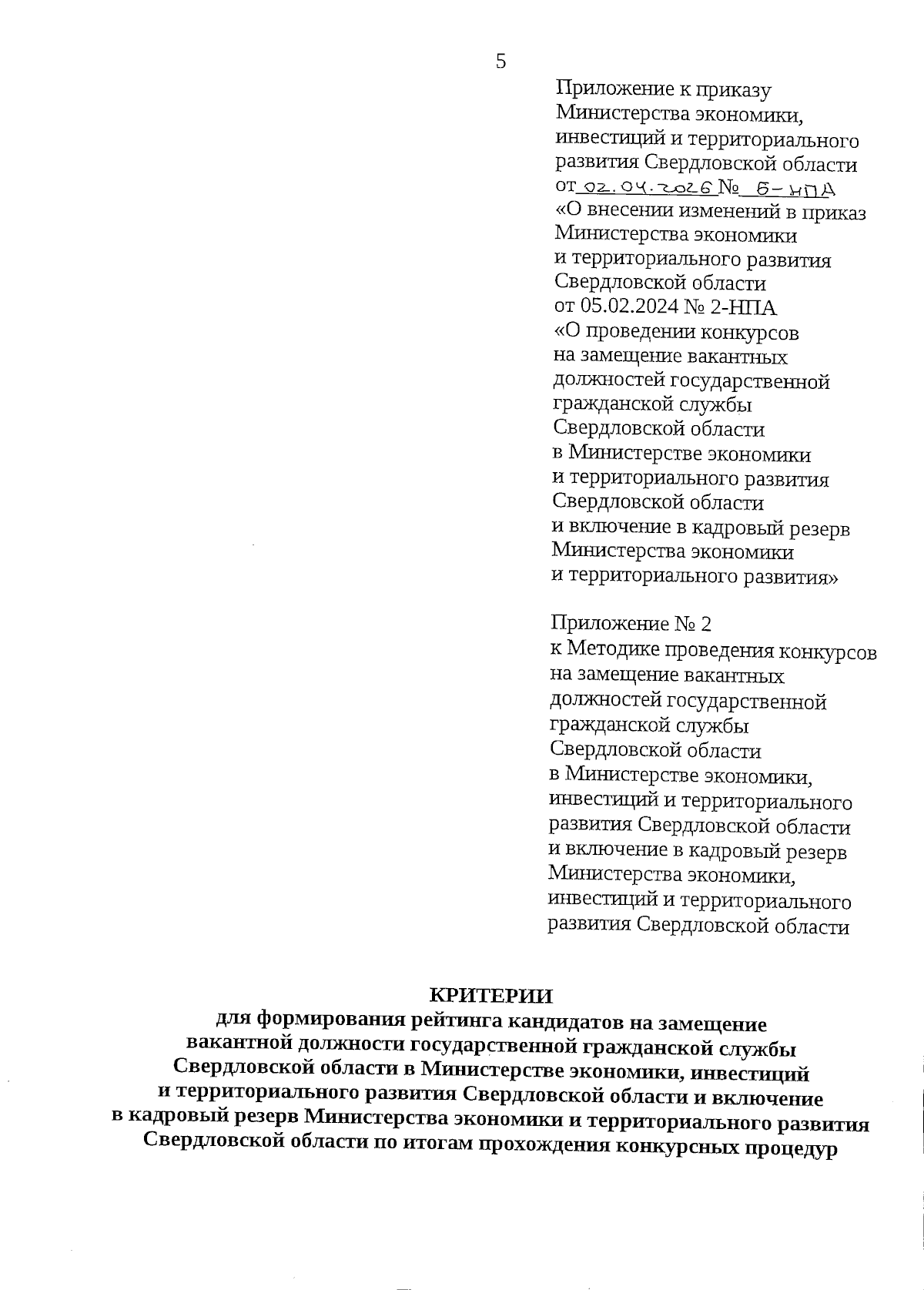 5

Приложение к приказу Министерства экономики, инвестиций и территориального развития Свердловской области от 02.04.2026 № 6-НПА «О внесении изменений в приказ Министерства экономики и территориального развития Свердловской области от 05.02.2024 № 2-НПА «О проведении конкурсов на замещение вакантных должностей государственной гражданской службы Свердловской области в Министерстве экономики и территориального развития Свердловской области и включение в кадровый резерв Министерства экономики и территориального развития»

Приложение № 2 к Методике проведения конкурсов на замещение вакантных должностей государственной гражданской службы Свердловской области в Министерстве экономики, инвестиций и территориального развития Свердловской области и включение в кадровый резерв Министерства экономики, инвестиций и территориального развития Свердловской области

КРИТЕРИИ
для формирования рейтинга кандидатов на замещение вакантной должности государственной гражданской службы Свердловской области в Министерстве экономики, инвестиций и территориального развития Свердловской области и включение в кадровый резерв Министерства экономики и территориального развития Свердловской области по итогам прохождения конкурсных процедур